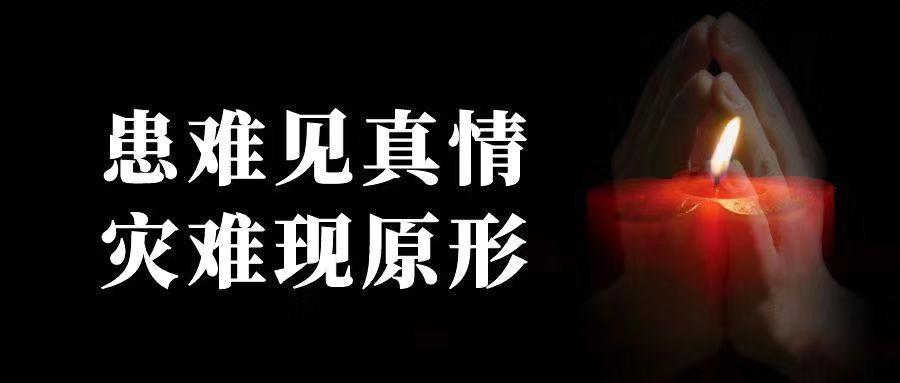 患难见真情
灾难现原形